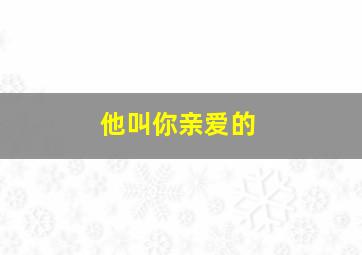 他叫你亲爱的